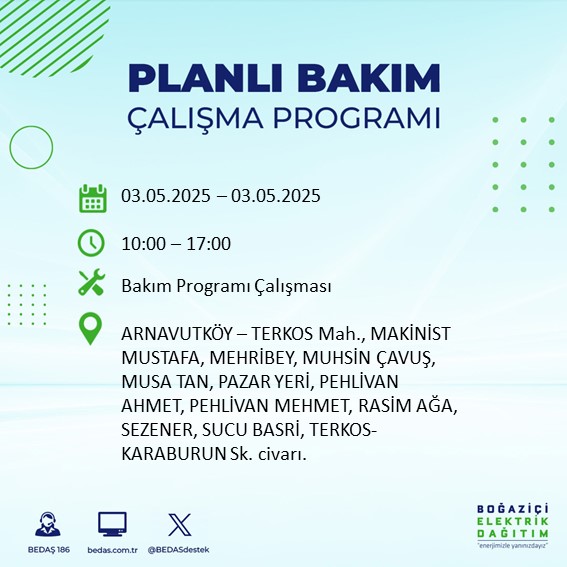 PLANLI BAKIM
ÇALIŞMA PROGRAMI

03.05.2025 – 03.05.2025

10:00 – 17:00

Bakım Programı Çalışması

ARNAVUTKÖY – TERKOS Mah., MAKİNİST MUSTAFA, MEHRİBEY, MUHSİN ÇAVUŞ, MUSA TAN, PAZAR YERİ, PEHLİVAN AHMET, PEHLİVAN MEHMET, RASİM AĞA, SEZENER, SUCU BASRİ, TERKOS-KARABURUN Sk. civarı.

BEDAŞ 186
bedas.com.tr
@BEDASdestek

BOĞAZİÇİ
ELEKTRİK
DAĞITIM
"enerjimizle yanınızdayız"